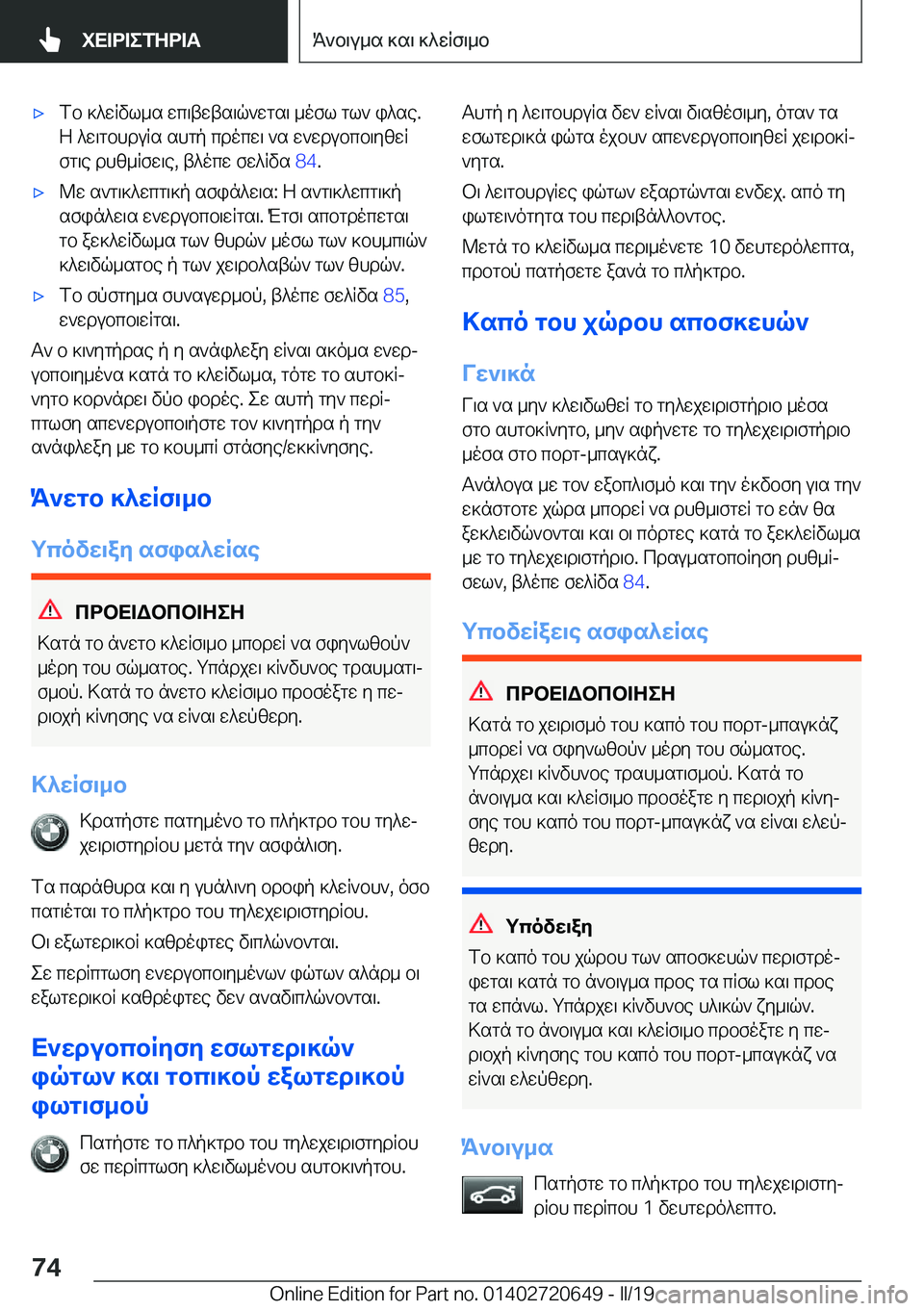 ΧΕΙΡΙΣΤΗΡΙΑ

Άνοιγμα και κλείσιμο

▷ Το κλείδωμα επιβεβαιώνεται μέσω των φλας. Η λειτουργία αυτή πρέπει να ενεργοποιηθεί στις ρυθμίσεις, βλέπε σελίδα 84.

▷ Με αντικλεπτική ασφάλεια: Η αντικλεπτική ασφάλεια ενεργοποιείται. Έτσι αποτρέπεται το ξεκλείδωμα των θυρών μέσω των κουμπιών κλειδώματος ή των χειρολαβών των θυρών.

▷ Το σύστημα συναγερμού, βλέπε σελίδα 85, ενεργοποιείται.

Αν ο κινητήρας ή η ανάφλεξη είναι ακόμα ενεργοποιημένα κατά το κλείδωμα, τότε το αυτοκίνητο κορνάρει δύο φορές. Σε αυτή την περίπτωση απενεργοποιήστε τον κινητήρα ή την ανάφλεξη με το κουμπί στάσης/εκκίνησης.

Άνετο κλείσιμο

Υπόδειξη ασφαλείας

ΠΡΟΕΙΔΟΠΟΙΗΣΗ

Κατά το άνετο κλείσιμο μπορεί να σφηνωθούν μέρη του σώματος. Υπάρχει κίνδυνος τραυματισμού. Κατά το άνετο κλείσιμο προσέξτε η περιοχή κίνησης να είναι ελεύθερη.

Κλείσιμο

Κρατήστε πατημένο το πλήκτρο του τηλεχειριστηρίου μετά την ασφάλιση.

Τα παράθυρα και η γυάλινη οροφή κλείνουν, όσο πατιέται το πλήκτρο του τηλεχειριστηρίου.

Οι εξωτερικοί καθρέφτες διπλώνονται.

Σε περίπτωση ενεργοποιημένων φώτων αλάρμ οι εξωτερικοί καθρέφτες δεν αναδιπλώνονται.

Ενεργοποίηση εσωτερικών φώτων και τοπικού εξωτερικού φωτισμού

Πατήστε το πλήκτρο του τηλεχειριστηρίου σε περίπτωση κλειδωμένου αυτοκινήτου.

Αυτή η λειτουργία δεν είναι διαθέσιμη, όταν τα εσωτερικά φώτα έχουν απενεργοποιηθεί χειροκίνητα.

Οι λειτουργίες φώτων εξαρτώνται ενδεχ. από τη φωτεινότητα του περιβάλλοντος.

Μετά το κλείδωμα περιμένετε 10 δευτερόλεπτα, προτού πατήσετε ξανά το πλήκτρο.

Καπό του χώρου αποσκευών

Γενικά

Για να μην κλειδωθεί το τηλεχειριστήριο μέσα στο αυτοκίνητο, μην αφήνετε το τηλεχειριστήριο μέσα στο πορτ-μπαγκάζ.

Ανάλογα με τον εξοπλισμό και την έκδοση για την εκάστοτε χώρα μπορεί να ρυθμιστεί το εάν θα ξεκλειδώνονται και οι πόρτες κατά το ξεκλείδωμα με το τηλεχειριστήριο. Πραγματοποίηση ρυθμίσεων, βλέπε σελίδα 84.

Υποδείξεις ασφαλείας

ΠΡΟΕΙΔΟΠΟΙΗΣΗ

Κατά το χειρισμό του καπό του πορτ-μπαγκάζ μπορεί να σφηνωθούν μέρη του σώματος. Υπάρχει κίνδυνος τραυματισμού. Κατά το άνοιγμα και κλείσιμο προσέξτε η περιοχή κίνησης του καπό του πορτ-μπαγκάζ να είναι ελεύθερη.

Υπόδειξη

Το καπό του χώρου των αποσκευών περιστρέφεται κατά το άνοιγμα προς τα πίσω και προς τα επάνω. Υπάρχει κίνδυνος υλικών ζημιών. Κατά το άνοιγμα και κλείσιμο προσέξτε η περιοχή κίνησης του καπό του πορτ-μπαγκάζ να είναι ελεύθερη.

Άνοιγμα

Πατήστε το πλήκτρο του τηλεχειριστηρίου περίπου 1 δευτερόλεπτο.

74

Online Edition for Part no. 01402720649 - II/19 carmanualsonline.info